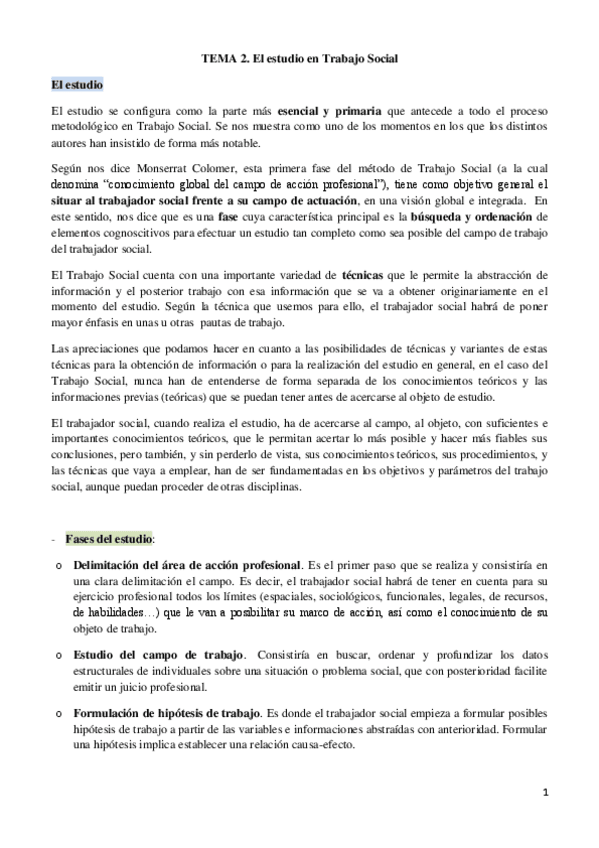 TEMA 2. El estudio en Trabajo Social

El estudio

El estudio se configura como la parte más esencial y primaria que antecede a todo el proceso metodológico en Trabajo Social. Se nos muestra como uno de los momentos en los que los distintos autores han insistido de forma más notable.

Según nos dice Monserrat Colomer, esta primera fase del método de Trabajo Social (a la cual denomina "conocimiento global del campo de acción profesional"), tiene como objetivo general el situar al trabajador social frente a su campo de actuación, en una visión global e integrada. En este sentido, nos dice que es una fase cuya característica principal es la búsqueda y ordenación de elementos cognoscitivos para efectuar un estudio tan completo como sea posible del campo de trabajo del trabajador social.

El Trabajo Social cuenta con una importante variedad de técnicas que le permite la abstracción de información y el posterior trabajo con esa información que se va a obtener originariamente en el momento del estudio. Según la técnica que usemos para ello, el trabajador social habrá de poner mayor énfasis en unas u otras pautas de trabajo.

Las apreciaciones que podamos hacer en cuanto a las posibilidades de técnicas y variantes de estas técnicas para la obtención de información o para la realización del estudio en general, en el caso del Trabajo Social, nunca han de entenderse de forma separada de los conocimientos teóricos y las informaciones previas (teóricas) que se puedan tener antes de acercarse al objeto de estudio.

El trabajador social, cuando realiza el estudio, ha de acercarse al campo, al objeto, con suficientes e importantes conocimientos teóricos, que le permitan acertar lo más posible y hacer más fiables sus conclusiones, pero también, y sin perderlo de vista, sus conocimientos teóricos, sus procedimientos, y las técnicas que vaya a emplear, han de ser fundamentadas en los objetivos y parámetros del trabajo social, aunque puedan proceder de otras disciplinas.

- Fases del estudio:

o Delimitación del área de acción profesional. Es el primer paso que se realiza y consistiría en una clara delimitación el campo. Es decir, el trabajador social habrá de tener en cuenta para su ejercicio profesional todos los límites (espaciales, sociológicos, funcionales, legales, de recursos, de habilidades…) que le van a posibilitar su marco de acción, así como el conocimiento de su objeto de trabajo.

o Estudio del campo de trabajo. Consistiría en buscar, ordenar y profundizar los datos estructurales de individuales sobre una situación o problema social, que con posterioridad facilite emitir un juicio profesional.

o Formulación de hipótesis de trabajo. Es donde el trabajador social empieza a formular posibles hipótesis de trabajo a partir de las variables e informaciones abstraídas con anterioridad. Formular una hipótesis implica establecer una relación causa-efecto.

1